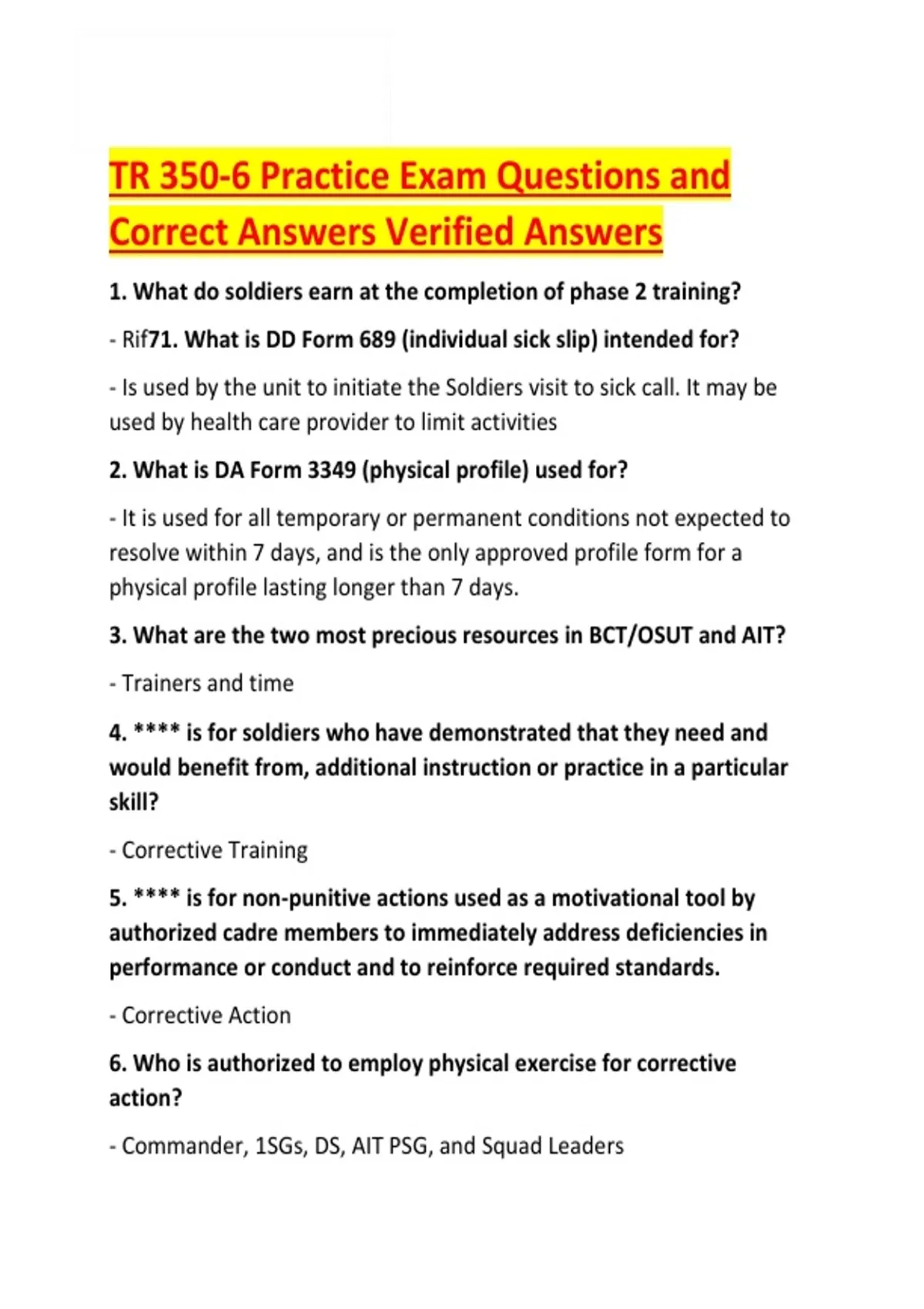 TR 350-6 Practice Exam Questions and Correct Answers Verified Answers

1. What do soldiers earn at the completion of phase 2 training?

- Rif71. What is DD Form 689 (individual sick slip) intended for?

- Is used by the unit to initiate the Soldiers visit to sick call. It may be used by health care provider to limit activities

2. What is DA Form 3349 (physical profile) used for?

- It is used for all temporary or permanent conditions not expected to resolve within 7 days, and is the only approved profile form for a physical profile lasting longer than 7 days.

3. What are the two most precious resources in BCT/OSUT and AIT?

- Trainers and time

4. **** is for soldiers who have demonstrated that they need and would benefit from, additional instruction or practice in a particular skill?

- Corrective Training

5. **** is for non-punitive actions used as a motivational tool by authorized cadre members to immediately address deficiencies in performance or conduct and to reinforce required standards.

- Corrective Action

6. Who is authorized to employ physical exercise for corrective action?

- Commander, 1SGs, DS, AIT PSG, and Squad Leaders